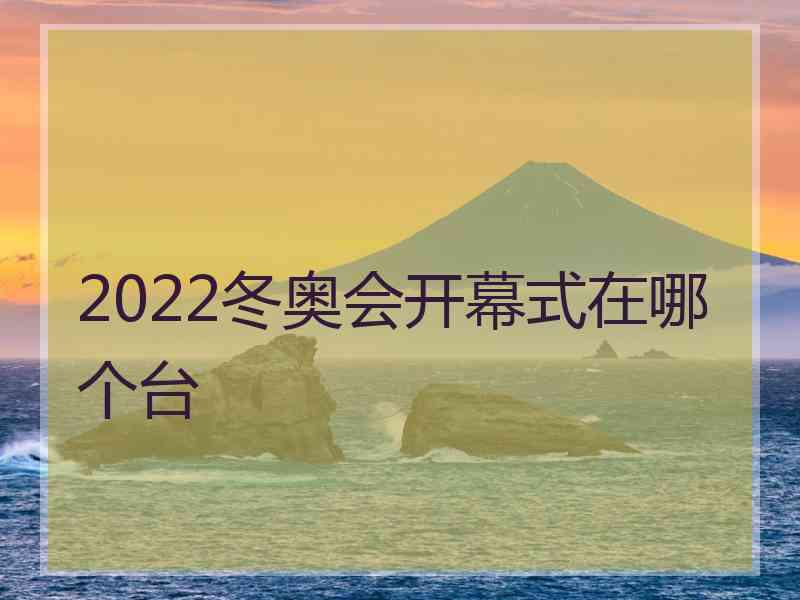 2022冬奥会开幕式在哪个台